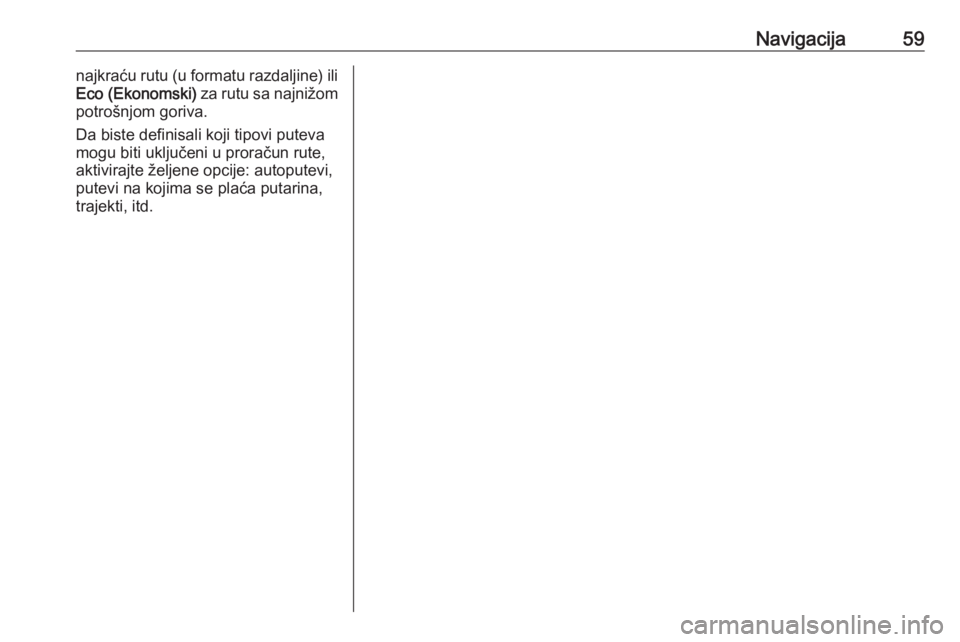 Navigacija 59

najkraću rutu (u formatu razdaljine) ili Eco (Ekonomski) za rutu sa najnižom potrošnjom goriva.

Da biste definisali koji tipovi puteva mogu biti uključeni u proračun rute, aktivirajte željene opcije: autoputevi, putevi na kojima se plaća putarina, trajekti, itd.

carmanualsonline.info